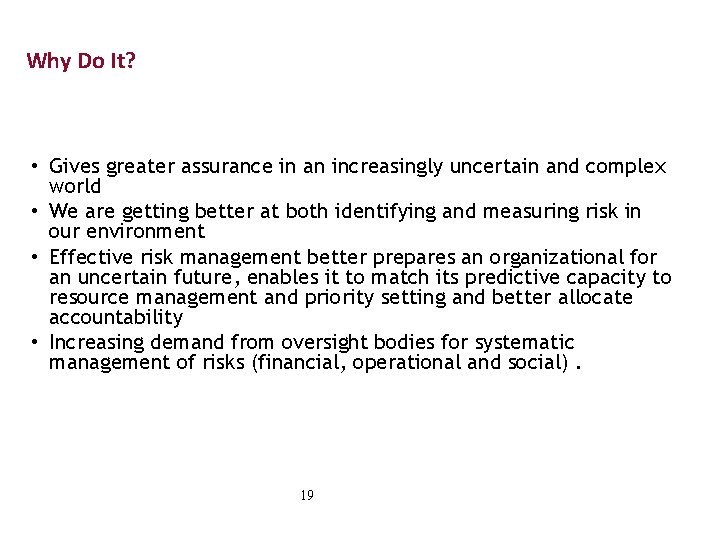 Why Do It?

• Gives greater assurance in an increasingly uncertain and complex world
• We are getting better at both identifying and measuring risk in our environment
• Effective risk management better prepares an organizational for an uncertain future, enables it to match its predictive capacity to resource management and priority setting and better allocate accountability
• Increasing demand from oversight bodies for systematic management of risks (financial, operational and social) .

19